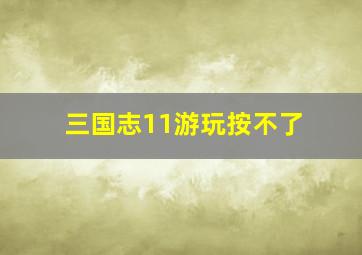 三国志11游玩按不了